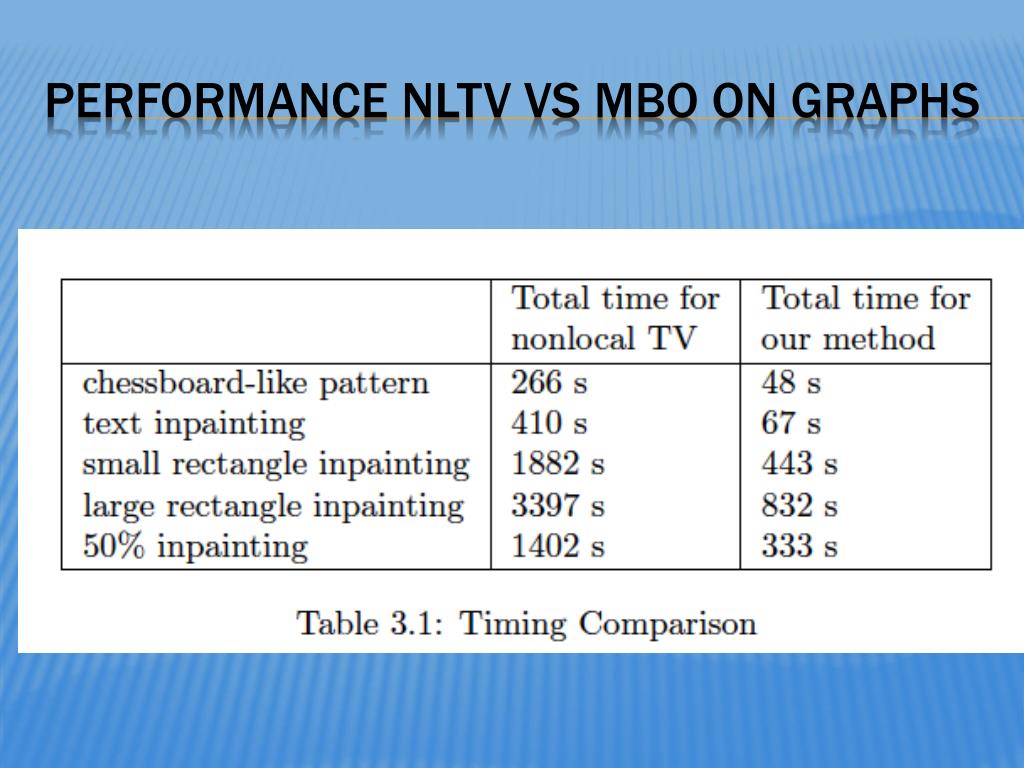 PERFORMANCE NLTV VS MBO ON GRAPHS

|  | Total time for nonlocal TV | Total time for our method |
|---|---|---|
| chessboard-like pattern | 266 s | 48 s |
| text inpainting | 410 s | 67 s |
| small rectangle inpainting | 1882 s | 443 s |
| large rectangle inpainting | 3397 s | 832 s |
| 50% inpainting | 1402 s | 333 s |

Table 3.1: Timing Comparison